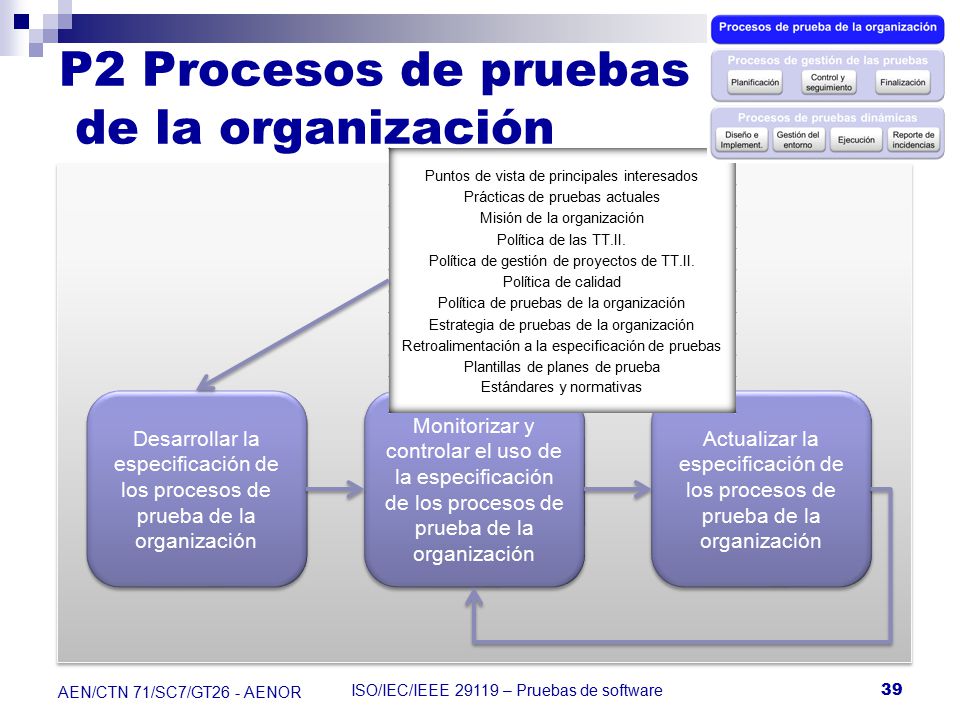 P2 Procesos de pruebas de la organización

Procesos de prueba de la organización

Procesos de gestión de las pruebas

Planificación

Control y seguimiento

Finalización

Procesos de pruebas dinámicas

Diseño e Implement.

Gestión del entorno

Ejecución

Reporte de incidencias

Puntos de vista de principales interesados
Prácticas de pruebas actuales
Misión de la organización
Política de las TT.II.
Política de gestión de proyectos de TT.II.
Política de calidad
Política de pruebas de la organización
Estrategia de pruebas de la organización
Retroalimentación a la especificación de pruebas
Plantillas de planes de prueba
Estándares y normativas

Desarrollar la especificación de los procesos de prueba de la organización

Monitorizar y controlar el uso de la especificación de los procesos de prueba de la organización

Actualizar la especificación de los procesos de prueba de la organización

AEN/CTN 71/SC7/GT26 - AENOR

ISO/IEC/IEEE 29119 – Pruebas de software

39